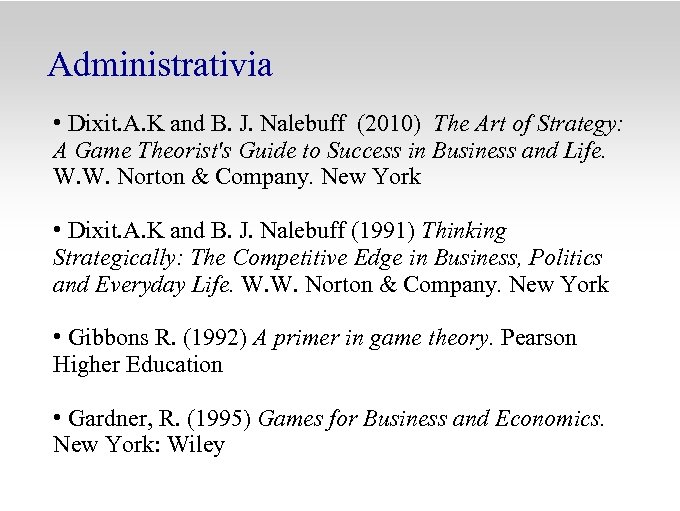 Administrativia

• Dixit.A.K and B. J. Nalebuff (2010) The Art of Strategy: A Game Theorist's Guide to Success in Business and Life. W.W. Norton & Company. New York

• Dixit.A.K and B. J. Nalebuff (1991) Thinking Strategically: The Competitive Edge in Business, Politics and Everyday Life. W.W. Norton & Company. New York

• Gibbons R. (1992) A primer in game theory. Pearson Higher Education

• Gardner, R. (1995) Games for Business and Economics. New York: Wiley